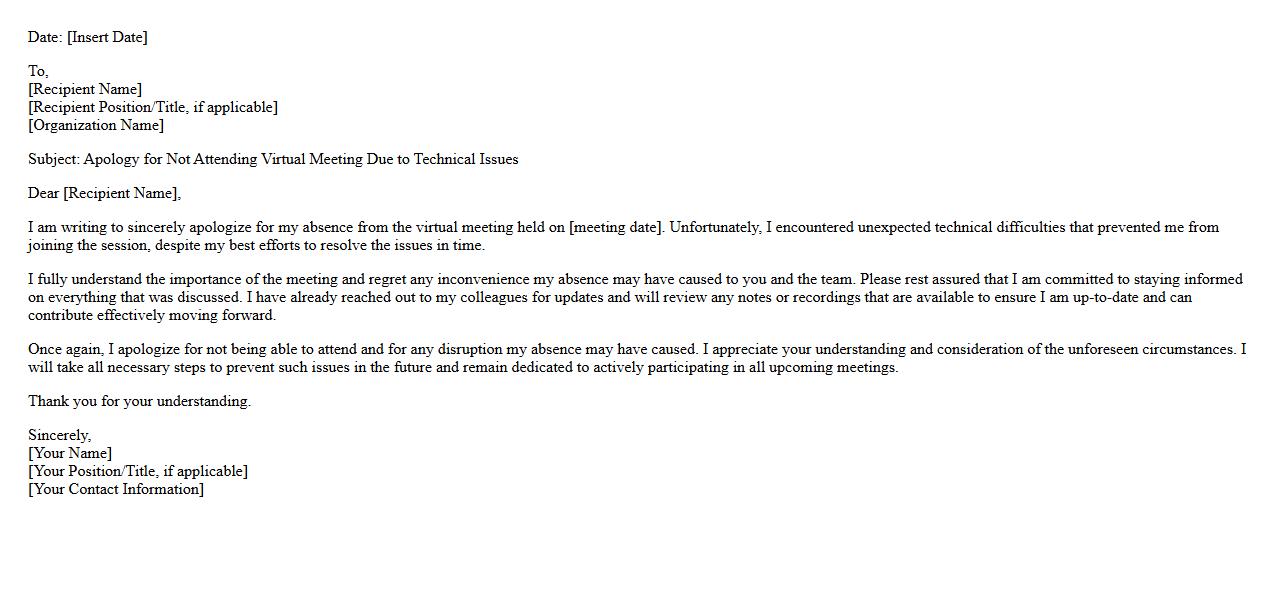 Date: [Insert Date]

To,
[Recipient Name]
[Recipient Position/Title, if applicable]
[Organization Name]

Subject: Apology for Not Attending Virtual Meeting Due to Technical Issues

Dear [Recipient Name],

I am writing to sincerely apologize for my absence from the virtual meeting held on [meeting date]. Unfortunately, I encountered unexpected technical difficulties that prevented me from joining the session, despite my best efforts to resolve the issues in time.

I fully understand the importance of the meeting and regret any inconvenience my absence may have caused to you and the team. Please rest assured that I am committed to staying informed on everything that was discussed. I have already reached out to my colleagues for updates and will review any notes or recordings that are available to ensure I am up-to-date and can contribute effectively moving forward.

Once again, I apologize for not being able to attend and for any disruption my absence may have caused. I appreciate your understanding and consideration of the unforeseen circumstances. I will take all necessary steps to prevent such issues in the future and remain dedicated to actively participating in all upcoming meetings.

Thank you for your understanding.

Sincerely,
[Your Name]
[Your Position/Title, if applicable]
[Your Contact Information]